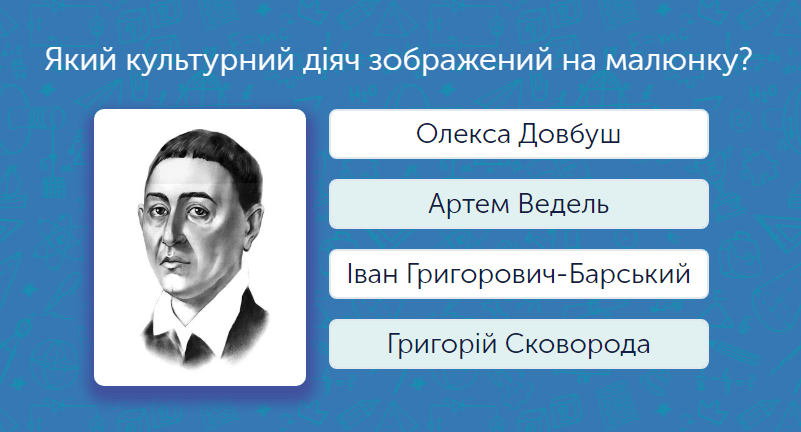 Який культурний діяч зображений на малюнку?

Олекса Довбуш

Артем Ведель

Іван Григорович-Барський

Григорій Сковорода